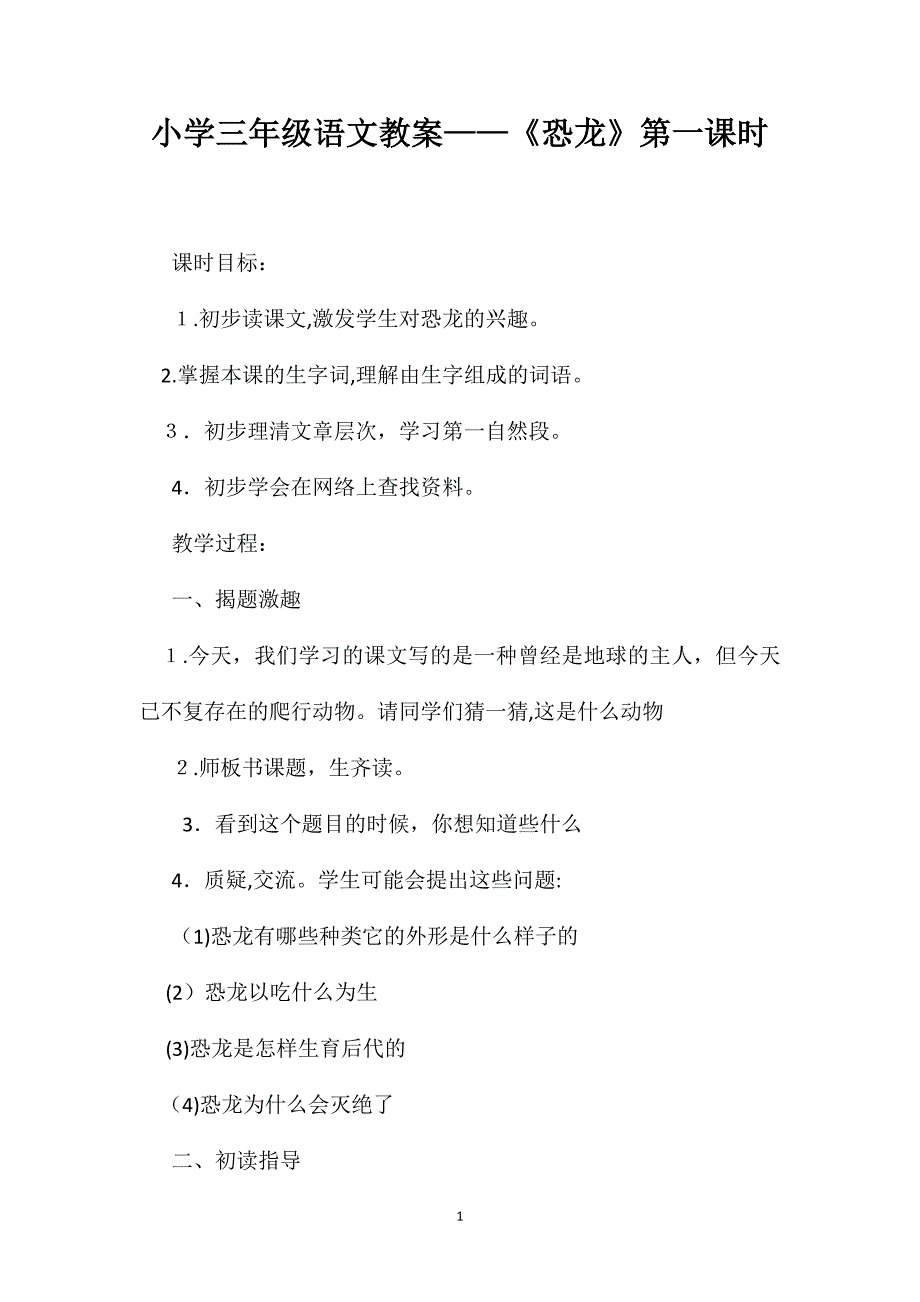 小学三年级语文教案——《恐龙》第一课时

课时目标：

1.初步读课文,激发学生对恐龙的兴趣。

2.掌握本课的生字词,理解由生字组成的词语。

3．初步理清文章层次，学习第一自然段。

4．初步学会在网络上查找资料。

教学过程：

一、揭题激趣

1.今天，我们学习的课文写的是一种曾经是地球的主人，但今天已不复存在的爬行动物。请同学们猜一猜,这是什么动物

2.师板书课题，生齐读。

3．看到这个题目的时候，你想知道些什么

4．质疑,交流。学生可能会提出这些问题:

(1)恐龙有哪些种类它的外形是什么样子的

(2）恐龙以吃什么为生

(3)恐龙是怎样生育后代的

(4)恐龙为什么会灭绝了

二、初读指导

1